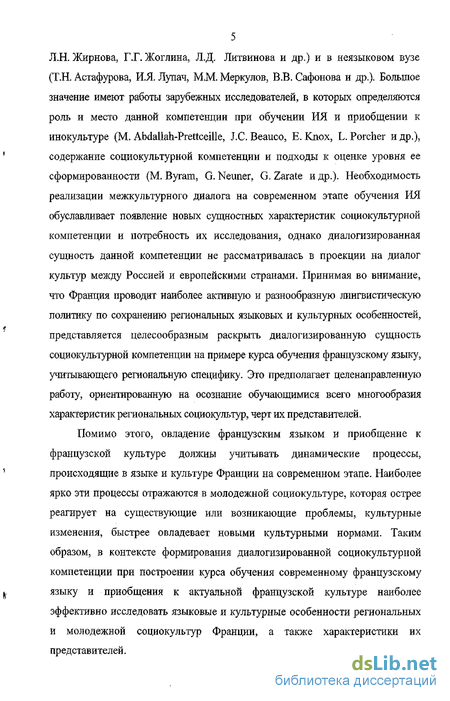 5

Л.Н. Жирнова, Г.Г. Жоглина, Л.Д. Литвинова и др.) и в неязыковом вузе (Т.Н. Астафурова, И.Я. Лупач, М.М. Меркулов, В.В. Сафонова и др.). Большое значение имеют работы зарубежных исследователей, в которых определяются роль и место данной компетенции при обучении ИЯ и приобщении к инокультуре (M. Abdallah-Prettceille, J.C. Beauco, E. Knox, L. Porcher и др.), содержание социокультурной компетенции и подходы к оценке уровня ее сформированности (M. Byram, G. Neuner, G. Zarate и др.). Необходимость реализации межкультурного диалога на современном этапе обучения ИЯ обуславливает появление новых сущностных характеристик социокультурной компетенции и потребность их исследования, однако диалогизированная сущность данной компетенции не рассматривалась в проекции на диалог культур между Россией и европейскими странами. Принимая во внимание, что Франция проводит наиболее активную и разнообразную лингвистическую политику по сохранению региональных языковых и культурных особенностей, представляется целесообразным раскрыть диалогизированную сущность социокультурной компетенции на примере курса обучения французскому языку, учитывающего региональную специфику. Это предполагает целенаправленную работу, ориентированную на осознание обучающимися всего многообразия характеристик региональных социокультур, черт их представителей.

Помимо этого, овладение французским языком и приобщение к французской культуре должны учитывать динамические процессы, происходящие в языке и культуре Франции на современном этапе. Наиболее ярко эти процессы отражаются в молодежной социокультуре, которая острее реагирует на существующие или возникающие проблемы, культурные изменения, быстрее овладевает новыми культурными нормами. Таким образом, в контексте формирования диалогизированной социокультурной компетенции при построении курса обучения современному французскому языку и приобщения к актуальной французской культуре наиболее эффективно исследовать языковые и культурные особенности региональных и молодежной социокультур Франции, а также характеристики их представителей.

dsLib.net
библиотека диссертаций